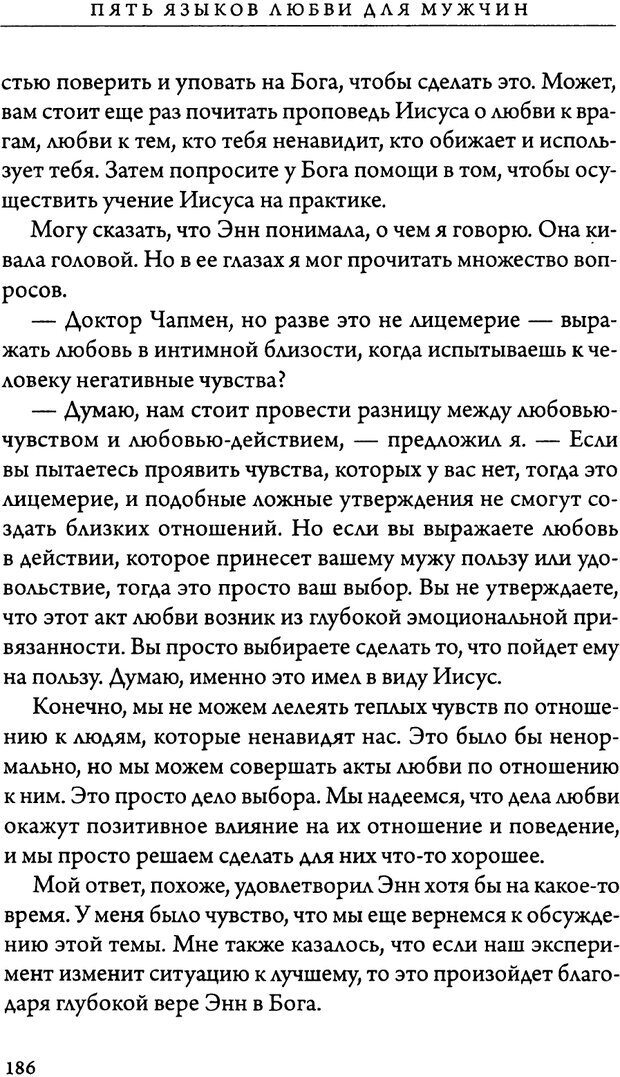 ПЯТЬ ЯЗЫКОВ ЛЮБВИ ДЛЯ МУЖЧИН

стью поверить и уповать на Бога, чтобы сделать это. Может, вам стоит еще раз почитать проповедь Иисуса о любви к врагам, любви к тем, кто тебя ненавидит, кто обижает и использует тебя. Затем попросите у Бога помощи в том, чтобы осуществить учение Иисуса на практике.

Могу сказать, что Энн понимала, о чем я говорю. Она кивала головой. Но в ее глазах я мог прочитать множество вопросов.

— Доктор Чапмен, но разве это не лицемерие — выражать любовь в интимной близости, когда испытываешь к человеку негативные чувства?

— Думаю, нам стоит провести разницу между любовью-чувством и любовью-действием, — предложил я. — Если вы пытаетесь проявить чувства, которых у вас нет, тогда это лицемерие, и подобные ложные утверждения не смогут создать близких отношений. Но если вы выражаете любовь в действии, которое принесет вашему мужу пользу или удовольствие, тогда это просто ваш выбор. Вы не утверждаете, что этот акт любви возник из глубокой эмоциональной привязанности. Вы просто выбираете сделать то, что пойдет ему на пользу. Думаю, именно это имел в виду Иисус.

Конечно, мы не можем лелеять теплых чувств по отношению к людям, которые ненавидят нас. Это было бы ненормально, но мы можем совершать акты любви по отношению к ним. Это просто дело выбора. Мы надеемся, что дела любви окажут позитивное влияние на их отношение и поведение, и мы просто решаем сделать для них что-то хорошее.

Мой ответ, похоже, удовлетворил Энн хотя бы на какое-то время. У меня было чувство, что мы еще вернемся к обсуждению этой темы. Мне также казалось, что если наш эксперимент изменит ситуацию к лучшему, то это произойдет благодаря глубокой вере Энн в Бога.

186